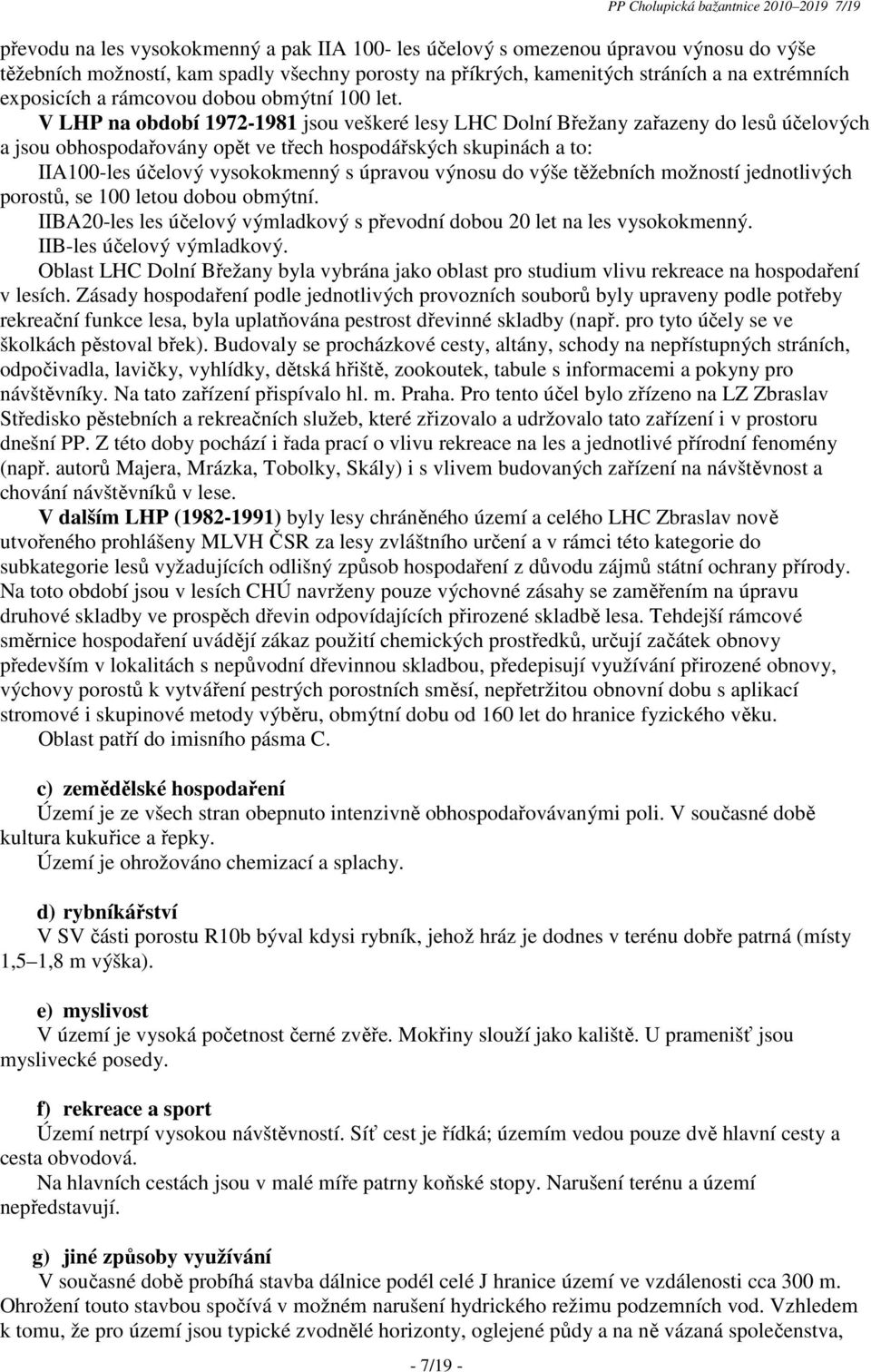 PP Cholupická bažantnice 2010–2019 7/19

převodu na les vysokokmenný a pak IIA 100- les účelový s omezenou úpravou výnosu do výše těžebních možností, kam spadly všechny porosty na příkrých, kamenitých stráních a na extrémních exposicích a rámcovou dobou obmýtní 100 let.

V LHP na období 1972-1981 jsou veškeré lesy LHC Dolní Břežany zařazeny do lesů účelových a jsou obhospodařovány opět ve třech hospodářských skupinách a to:

IIA100-les účelový vysokokmenný s úpravou výnosu do výše těžebních možností jednotlivých porostů, se 100 letou dobou obmýtní.

IIBA20-les les účelový výmladkový s převodní dobou 20 let na les vysokokmenný.

IIB-les účelový výmladkový.

Oblast LHC Dolní Břežany byla vybrána jako oblast pro studium vlivu rekreace na hospodaření v lesích. Zásady hospodaření podle jednotlivých provozních souborů byly upraveny podle potřeby rekreační funkce lesa, byla uplatňována pestrost dřevinné skladby (např. pro tyto účely se ve školkách pěstoval břek). Budovaly se procházkové cesty, altány, schody na nepřístupných stráních, odpočivadla, lavičky, vyhlídky, dětská hřiště, zookoutek, tabule s informacemi a pokyny pro návštěvníky. Na tato zařízení přispívalo hl. m. Praha. Pro tento účel bylo zřízeno na LZ Zbraslav Středisko pěstebních a rekreačních služeb, které zřizovalo a udržovalo tato zařízení i v prostoru dnešní PP. Z této doby pochází i řada prací o vlivu rekreace na les a jednotlivé přírodní fenomény (např. autorů Majera, Mrázka, Tobolky, Skály) i s vlivem budovaných zařízení na návštěvnost a chování návštěvníků v lese.

V dalším LHP (1982-1991) byly lesy chráněného území a celého LHC Zbraslav nově utvořeného prohlášeny MLVH ČSR za lesy zvláštního určení a v rámci této kategorie do subkategorie lesů vyžadujících odlišný způsob hospodaření z důvodu zájmů státní ochrany přírody. Na toto období jsou v lesích CHÚ navrženy pouze výchovné zásahy se zaměřením na úpravu druhové skladby ve prospěch dřevin odpovídajících přirozené skladbě lesa. Tehdejší rámcové směrnice hospodaření uvádějí zákaz použití chemických prostředků, určují začátek obnovy především v lokalitách s nepůvodní dřevinnou skladbou, předepisují využívání přirozené obnovy, výchovy porostů k vytváření pestrých porostních směsí, nepřetržitou obnovní dobu s aplikací stromové i skupinové metody výběru, obmýtní dobu od 160 let do hranice fyzického věku.

Oblast patří do imisního pásma C.

c) zemědělské hospodaření

Území je ze všech stran obepnuto intenzivně obhospodařovávanými poli. V současné době kultura kukuřice a řepky.

Území je ohrožováno chemizací a splachy.

d) rybníkářství

V SV části porostu R10b býval kdysi rybník, jehož hráz je dodnes v terénu dobře patrná (místy 1,5–1,8 m výška).

e) myslivost

V území je vysoká početnost černé zvěře. Mokřiny slouží jako kaliště. U pramenišť jsou myslivecké posedy.

f) rekreace a sport

Území netrpí vysokou návštěvností. Síť cest je řídká; územím vedou pouze dvě hlavní cesty a cesta obvodová.

Na hlavních cestách jsou v malé míře patrny koňské stopy. Narušení terénu a území nepředstavují.

g) jiné způsoby využívání

V současné době probíhá stavba dálnice podél celé J hranice území ve vzdálenosti cca 300 m. Ohrožení touto stavbou spočívá v možném narušení hydrického režimu podzemních vod. Vzhledem k tomu, že pro území jsou typické zvodnělé horizonty, oglejené půdy a na ně vázaná společenstva,

- 7/19 -